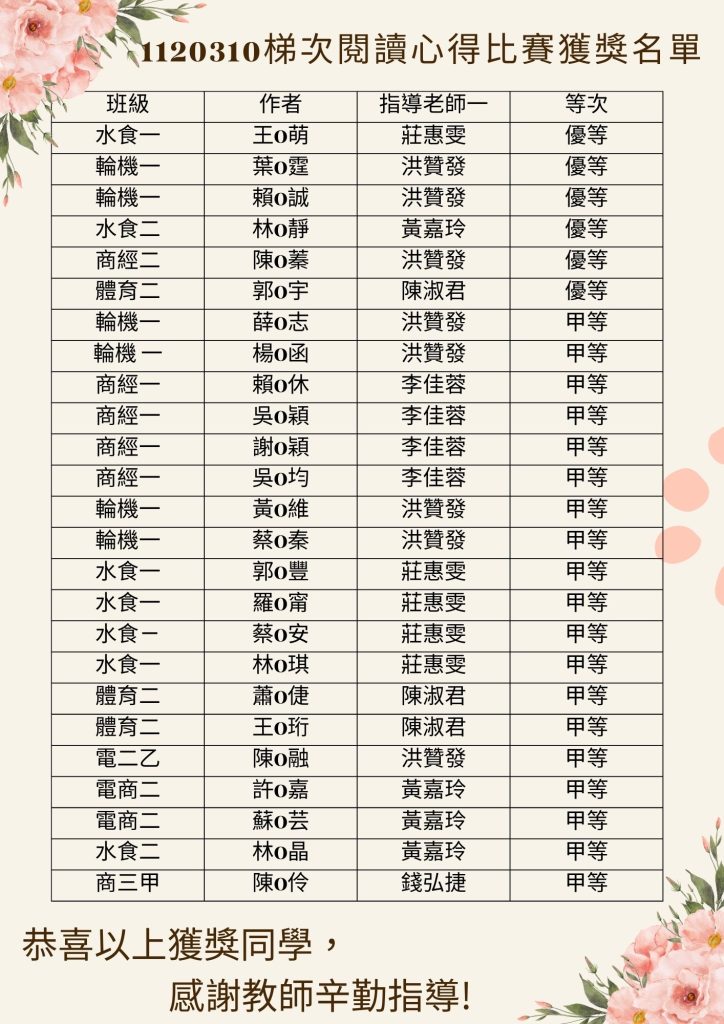 1120310梯次閱讀心得比賽獲獎名單

| 班級 | 作者 | 指導老師一 | 等次 |
|---|---|---|---|
| 水食一 | 王o萌 | 莊惠雯 | 優等 |
| 輪機一 | 葉o霆 | 洪贊發 | 優等 |
| 輪機一 | 賴o誠 | 洪贊發 | 優等 |
| 水食二 | 林o靜 | 黃嘉玲 | 優等 |
| 商經二 | 陳o蓁 | 洪贊發 | 優等 |
| 體育二 | 郭o宇 | 陳淑君 | 優等 |
| 輪機一 | 薛o志 | 洪贊發 | 甲等 |
| 輪機 一 | 楊o函 | 洪贊發 | 甲等 |
| 商經一 | 賴o休 | 李佳蓉 | 甲等 |
| 商經一 | 吳o穎 | 李佳蓉 | 甲等 |
| 商經一 | 謝o穎 | 李佳蓉 | 甲等 |
| 商經一 | 吳o均 | 李佳蓉 | 甲等 |
| 輪機一 | 黃o維 | 洪贊發 | 甲等 |
| 輪機一 | 蔡o秦 | 洪贊發 | 甲等 |
| 水食一 | 郭o豐 | 莊惠雯 | 甲等 |
| 水食一 | 羅o甯 | 莊惠雯 | 甲等 |
| 水食一 | 蔡o安 | 莊惠雯 | 甲等 |
| 水食一 | 林o琪 | 莊惠雯 | 甲等 |
| 體育二 | 蕭o倢 | 陳淑君 | 甲等 |
| 體育二 | 王o珩 | 陳淑君 | 甲等 |
| 電二乙 | 陳o融 | 洪贊發 | 甲等 |
| 電商二 | 許o嘉 | 黃嘉玲 | 甲等 |
| 電商二 | 蘇o芸 | 黃嘉玲 | 甲等 |
| 水食二 | 林o晶 | 黃嘉玲 | 甲等 |
| 商三甲 | 陳o伶 | 錢弘捷 | 甲等 |

恭喜以上獲獎同學，
感謝教師辛勤指導!